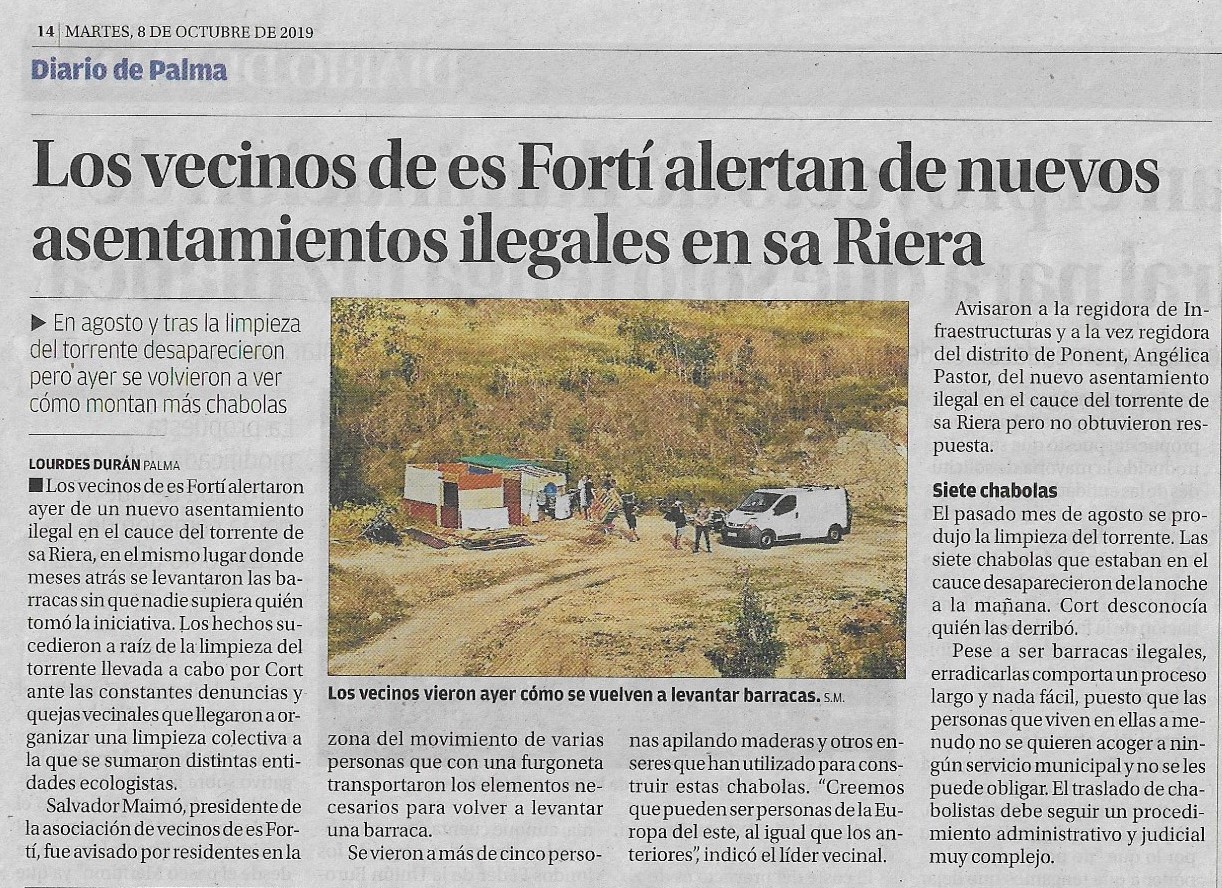 14 | MARTES, 8 DE OCTUBRE DE 2019

Diario de Palma

Los vecinos de es Fortí alertan de nuevos asentamientos ilegales en sa Riera

▶ En agosto y tras la limpieza del torrente desaparecieron pero ayer se volvieron a ver cómo montan más chabolas

LOURDES DURÁN PALMA

■ Los vecinos de es Fortí alertaron ayer de un nuevo asentamiento ilegal en el cauce del torrente de sa Riera, en el mismo lugar donde meses atrás se levantaron las barracas sin que nadie supiera quién tomó la iniciativa. Los hechos sucedieron a raíz de la limpieza del torrente llevada a cabo por Cort ante las constantes denuncias y quejas vecinales que llegaron a organizar una limpieza colectiva a la que se sumaron distintas entidades ecologistas.

Salvador Maimó, presidente de la asociación de vecinos de es Fortí, fue avisado por residentes en la zona del movimiento de varias personas que con una furgoneta transportaron los elementos necesarios para volver a levantar una barraca.

Se vieron a más de cinco personas apilando maderas y otros enseres que han utilizado para construir estas chabolas. "Creemos que pueden ser personas de la Europa del este, al igual que los anteriores", indicó el líder vecinal.

Los vecinos vieron ayer cómo se vuelven a levantar barracas. S.M.

Avisaron a la regidora de Infraestructuras y a la vez regidora del distrito de Ponent, Angélica Pastor, del nuevo asentamiento ilegal en el cauce del torrente de sa Riera pero no obtuvieron respuesta.

Siete chabolas

El pasado mes de agosto se produjo la limpieza del torrente. Las siete chabolas que estaban en el cauce desaparecieron de la noche a la mañana. Cort desconocía quién las derribó.

Pese a ser barracas ilegales, erradicarlas comporta un proceso largo y nada fácil, puesto que las personas que viven en ellas a menudo no se quieren acoger a ningún servicio municipal y no se les puede obligar. El traslado de chabolistas debe seguir un procedimiento administrativo y judicial muy complejo.